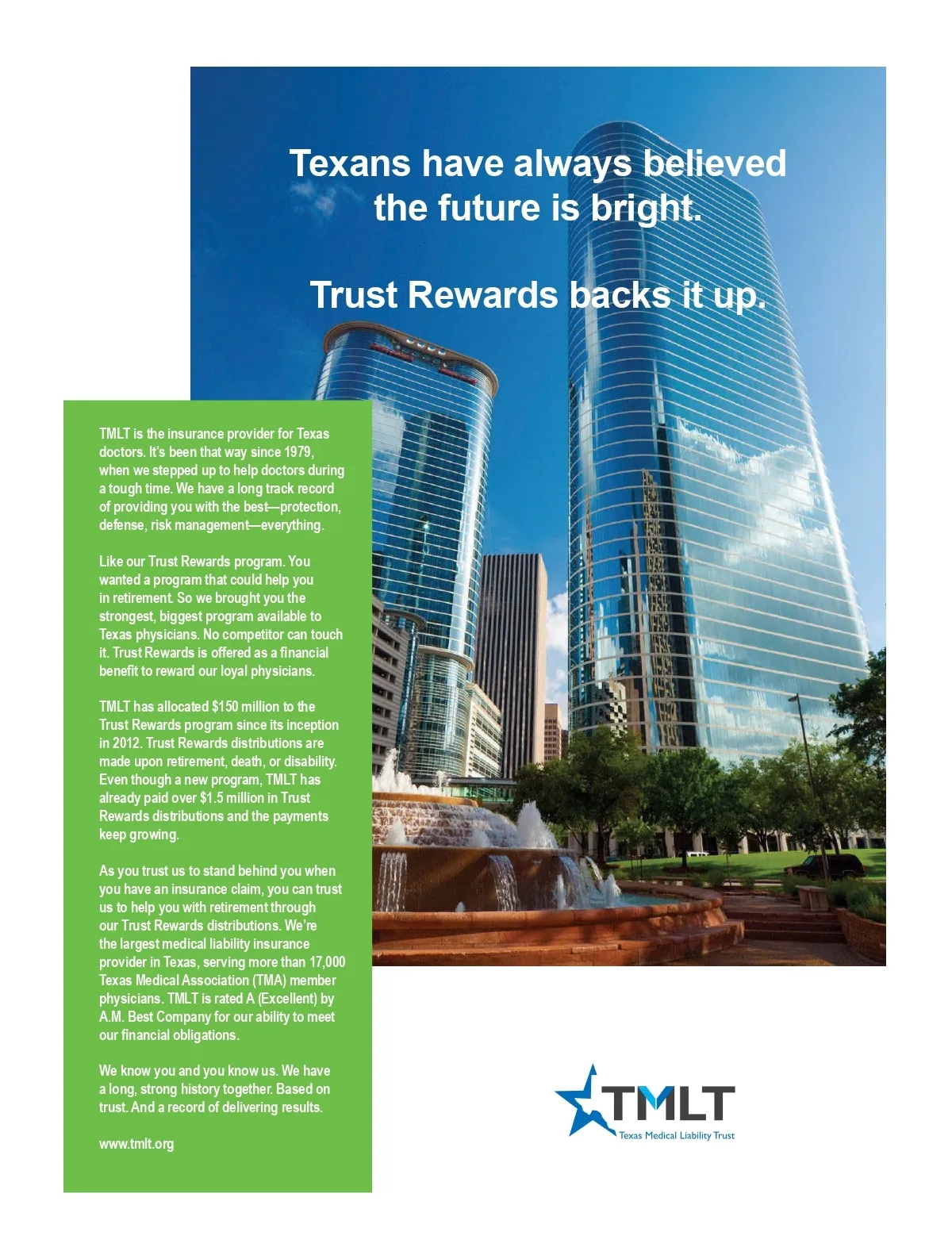 Texans have always believed the future is bright.

Trust Rewards backs it up.

TMLT is the insurance provider for Texas doctors. It's been that way since 1979, when we stepped up to help doctors during a tough time. We have a long track record of providing you with the best—protection, defense, risk management—everything.

Like our Trust Rewards program. You wanted a program that could help you in retirement. So we brought you the strongest, biggest program available to Texas physicians. No competitor can touch it. Trust Rewards is offered as a financial benefit to reward our loyal physicians.

TMLT has allocated $150 million to the Trust Rewards program since its inception in 2012. Trust Rewards distributions are made upon retirement, death, or disability. Even though a new program, TMLT has already paid over $1.5 million in Trust Rewards distributions and the payments keep growing.

As you trust us to stand behind you when you have an insurance claim, you can trust us to help you with retirement through our Trust Rewards distributions. We're the largest medical liability insurance provider in Texas, serving more than 17,000 Texas Medical Association (TMA) member physicians. TMLT is rated A (Excellent) by A.M. Best Company for our ability to meet our financial obligations.

We know you and you know us. We have a long, strong history together. Based on trust. And a record of delivering results.

www.tmlt.org

TMLT
Texas Medical Liability Trust